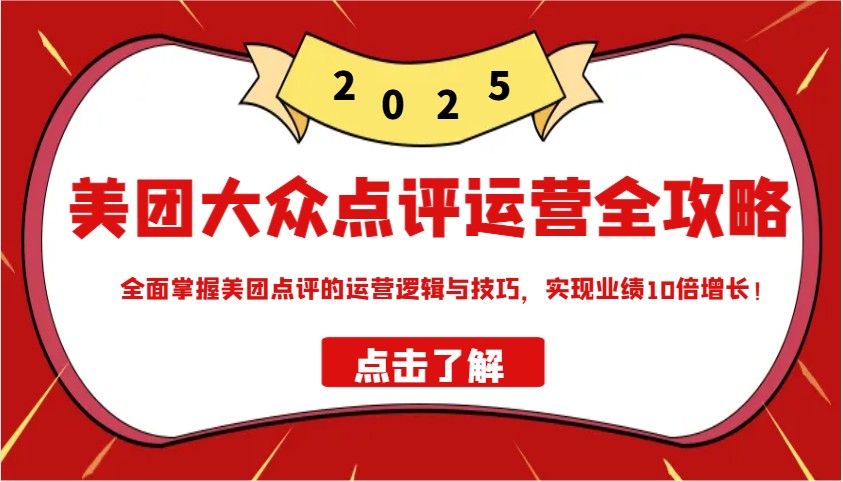 2025

美团大众点评运营全攻略

全面掌握美团点评的运营逻辑与技巧，实现业绩10倍增长！

点击了解